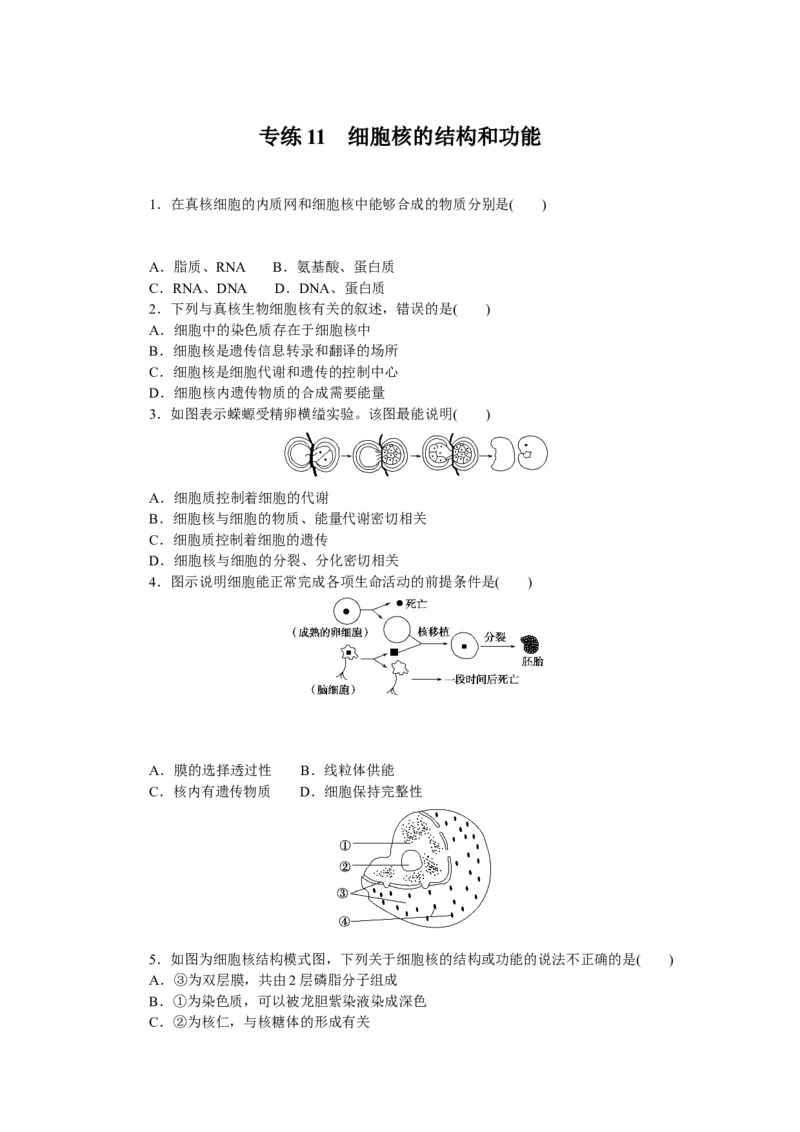 专练11　细胞核的结构和功能

1．在真核细胞的内质网和细胞核中能够合成的物质分别是(　　)

A．脂质、RNA　B．氨基酸、蛋白质
C．RNA、DNA　D．DNA、蛋白质
2．下列与真核生物细胞核有关的叙述，错误的是(　　)
A．细胞中的染色质存在于细胞核中
B．细胞核是遗传信息转录和翻译的场所
C．细胞核是细胞代谢和遗传的控制中心
D．细胞核内遗传物质的合成需要能量
3．如图表示蝾螈受精卵横缢实验。该图最能说明(　　)

A．细胞质控制着细胞的代谢
B．细胞核与细胞的物质、能量代谢密切相关
C．细胞质控制着细胞的遗传
D．细胞核与细胞的分裂、分化密切相关
4．图示说明细胞能正常完成各项生命活动的前提条件是(　　)

死亡
(成熟的卵细胞)
核移植
分裂
胚胎
(脑细胞)
一段时间后死亡

A．膜的选择透过性　B．线粒体供能
C．核内有遗传物质　D．细胞保持完整性

①
②
③
④

5．如图为细胞核结构模式图，下列关于细胞核的结构或功能的说法不正确的是(　　)
A．③为双层膜，共由2层磷脂分子组成
B．①为染色质，可以被龙胆紫染液染成深色
C．②为核仁，与核糖体的形成有关